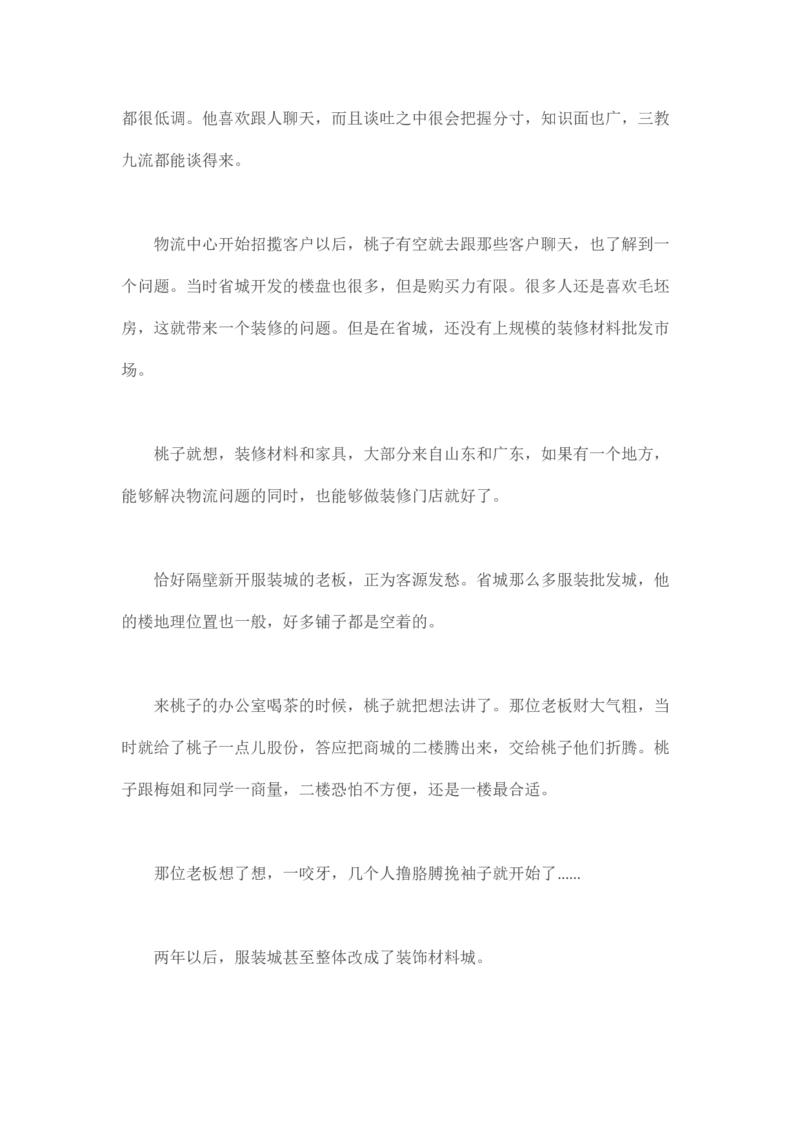 都很低调。他喜欢跟人聊天，而且谈吐之中很会把握分寸，知识面也广，三教九流都能谈得来。

物流中心开始招揽客户以后，桃子有空就去跟那些客户聊天，也了解到一个问题。当时省城开发的楼盘也很多，但是购买力有限。很多人还是喜欢毛坯房，这就带来一个装修的问题。但是在省城，还没有上规模的装修材料批发市场。

桃子就想，装修材料和家具，大部分来自山东和广东，如果有一个地方，能够解决物流问题的同时，也能够做装修门店就好了。

恰好隔壁新开服装城的老板，正为客源发愁。省城那么多服装批发城，他的楼地理位置也一般，好多铺子都是空着的。

来桃子的办公室喝茶的时候，桃子就把想法讲了。那位老板财大气粗，当时就给了桃子一点儿股份，答应把商城的二楼腾出来，交给桃子他们折腾。桃子跟梅姐和同学一商量，二楼恐怕不方便，还是一楼最合适。

那位老板想了想，一咬牙，几个人撸胳膊挽袖子就开始了......

两年以后，服装城甚至整体改成了装饰材料城。